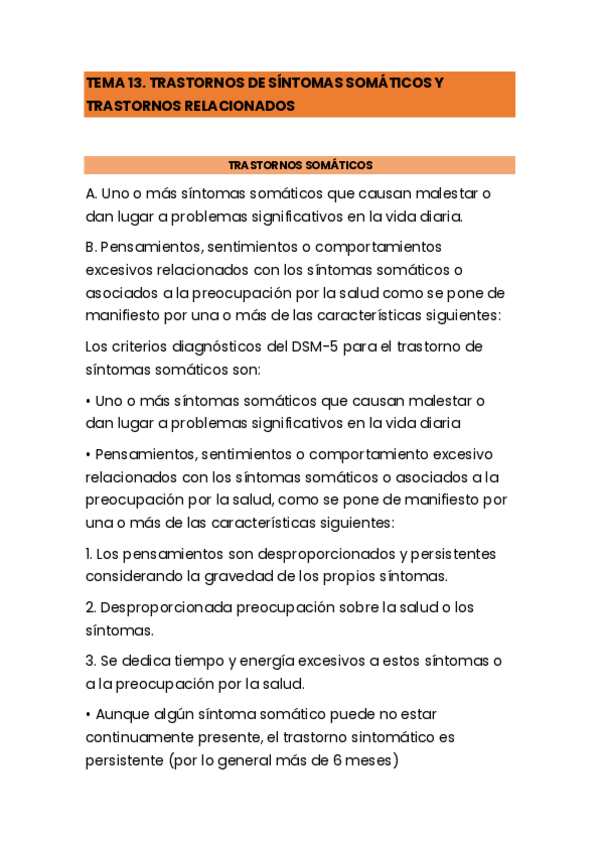 TEMA 13. TRASTORNOS DE SÍNTOMAS SOMÁTICOS Y TRASTORNOS RELACIONADOS

TRASTORNOS SOMÁTICOS

A. Uno o más síntomas somáticos que causan malestar o dan lugar a problemas significativos en la vida diaria.

B. Pensamientos, sentimientos o comportamientos excesivos relacionados con los síntomas somáticos o asociados a la preocupación por la salud como se pone de manifiesto por una o más de las características siguientes:

Los criterios diagnósticos del DSM-5 para el trastorno de síntomas somáticos son:

• Uno o más síntomas somáticos que causan malestar o dan lugar a problemas significativos en la vida diaria

• Pensamientos, sentimientos o comportamiento excesivo relacionados con los síntomas somáticos o asociados a la preocupación por la salud, como se pone de manifiesto por una o más de las características siguientes:

1. Los pensamientos son desproporcionados y persistentes considerando la gravedad de los propios síntomas.

2. Desproporcionada preocupación sobre la salud o los síntomas.

3. Se dedica tiempo y energía excesivos a estos síntomas o a la preocupación por la salud.

• Aunque algún síntoma somático puede no estar continuamente presente, el trastorno sintomático es persistente (por lo general más de 6 meses)